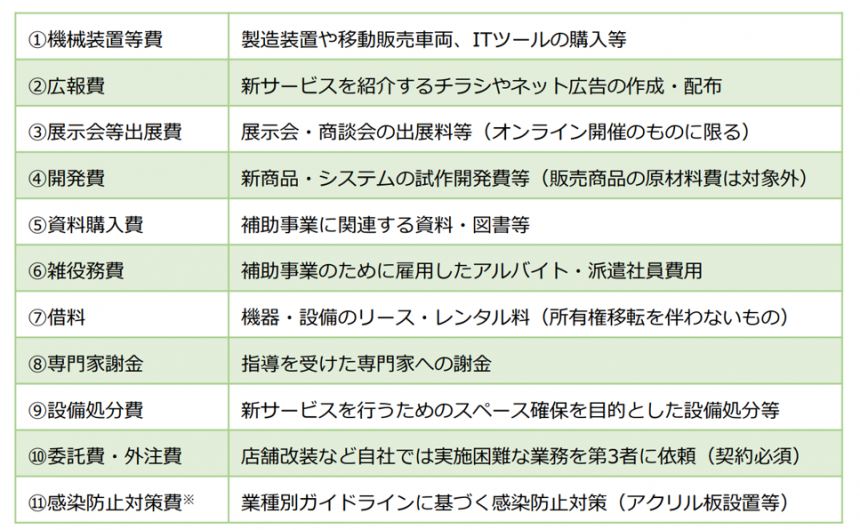 | ①機械装置等費 | 製造装置や移動販売車両、ITツールの購入等 |
|---|---|
| ②広報費 | 新サービスを紹介するチラシやネット広告の作成・配布 |
| ③展示会等出展費 | 展示会・商談会の出展料等（オンライン開催のものに限る） |
| ④開発費 | 新商品・システムの試作開発費等（販売商品の原材料費は対象外） |
| ⑤資料購入費 | 補助事業に関連する資料・図書等 |
| ⑥雑役務費 | 補助事業のために雇用したアルバイト・派遣社員費用 |
| ⑦借料 | 機器・設備のリース・レンタル料（所有権移転を伴わないもの） |
| ⑧専門家謝金 | 指導を受けた専門家への謝金 |
| ⑨設備処分費 | 新サービスを行うためのスペース確保を目的とした設備処分等 |
| ⑩委託費・外注費 | 店舗改装など自社では実施困難な業務を第3者に依頼（契約必須） |
| ⑪感染防止対策費※ | 業種別ガイドラインに基づく感染防止対策（アクリル板設置等） |